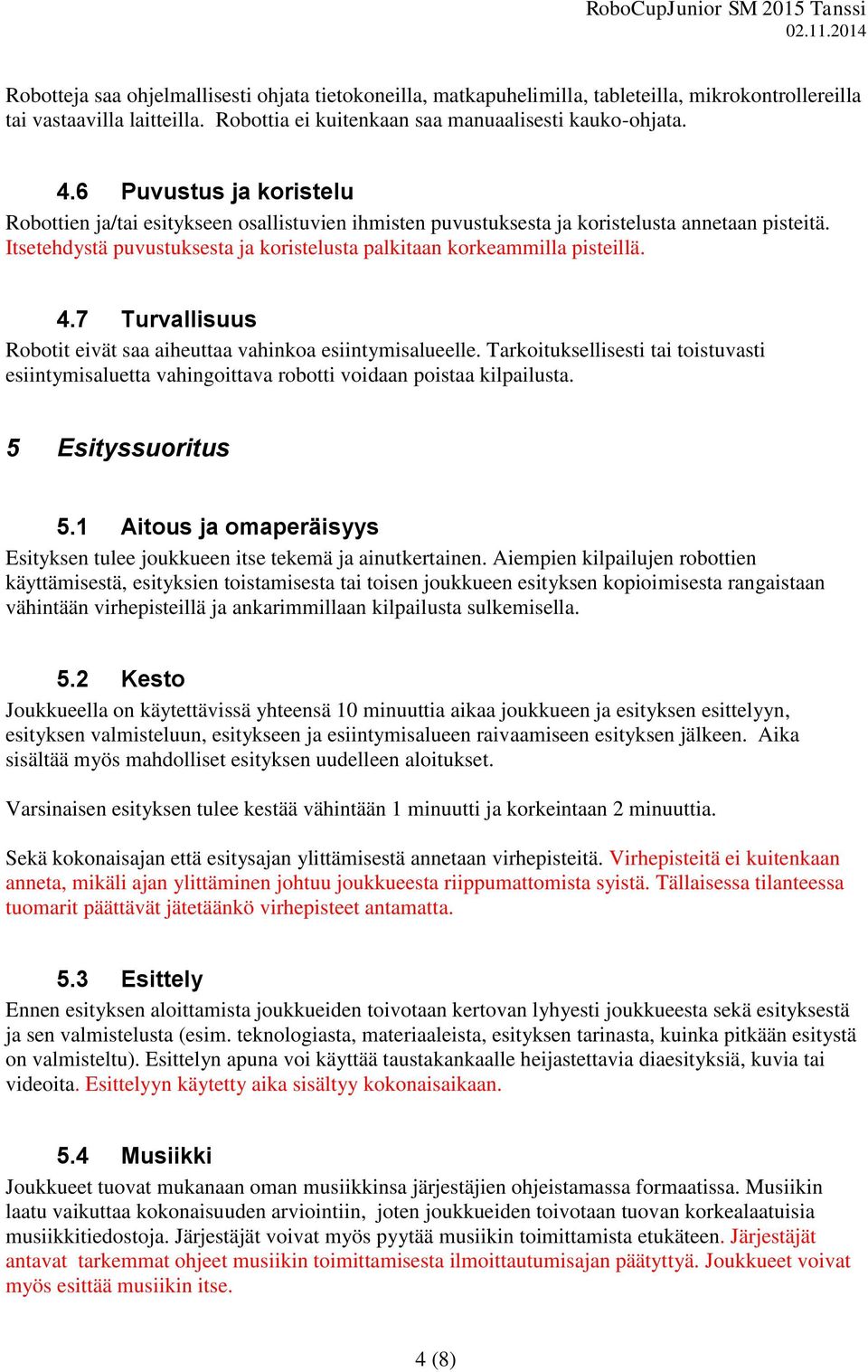 RoboCupJunior SM 2015 Tanssi
02.11.2014

Robotteja saa ohjelmallisesti ohjata tietokoneilla, matkapuhelimilla, tableteilla, mikrokontrollereilla tai vastaavilla laitteilla. Robottia ei kuitenkaan saa manuaalisesti kauko-ohjata.

4.6 Puvustus ja koristelu
Robottien ja/tai esitykseen osallistuvien ihmisten puvustuksesta ja koristelusta annetaan pisteitä. Itsetehdystä puvustuksesta ja koristelusta palkitaan korkeammilla pisteillä.

4.7 Turvallisuus
Robotit eivät saa aiheuttaa vahinkoa esiintymisalueelle. Tarkoituksellisesti tai toistuvasti esiintymisaluetta vahingoittava robotti voidaan poistaa kilpailusta.

5 Esityssuoritus

5.1 Aitous ja omaperäisyys
Esityksen tulee joukkueen itse tekemä ja ainutkertainen. Aiempien kilpailujen robottien käyttämisestä, esityksien toistamisesta tai toisen joukkueen esityksen kopioimisesta rangaistaan vähintään virhepisteillä ja ankarimmillaan kilpailusta sulkemisella.

5.2 Kesto
Joukkueella on käytettävissä yhteensä 10 minuuttia aikaa joukkueen ja esityksen esittelyyn, esityksen valmisteluun, esitykseen ja esiintymisalueen raivaamiseen esityksen jälkeen. Aika sisältää myös mahdolliset esityksen uudelleen aloitukset.

Varsinaisen esityksen tulee kestää vähintään 1 minuutti ja korkeintaan 2 minuuttia.

Sekä kokonaisajan että esitysajan ylittämisestä annetaan virhepisteitä. Virhepisteitä ei kuitenkaan anneta, mikäli ajan ylittäminen johtuu joukkueesta riippumattomista syistä. Tällaisessa tilanteessa tuomarit päättävät jätetäänkö virhepisteet antamatta.

5.3 Esittely
Ennen esityksen aloittamista joukkueiden toivotaan kertovan lyhyesti joukkueesta sekä esityksestä ja sen valmistelusta (esim. teknologiasta, materiaaleista, esityksen tarinasta, kuinka pitkään esitystä on valmisteltu). Esittelyn apuna voi käyttää taustakankaalle heijastettavia diaesityksiä, kuvia tai videoita. Esittelyyn käytetty aika sisältyy kokonaisaikaan.

5.4 Musiikki
Joukkueet tuovat mukanaan oman musiikkinsa järjestäjien ohjeistamassa formaatissa. Musiikin laatu vaikuttaa kokonaisuuden arviointiin, joten joukkueiden toivotaan tuovan korkealaatuisia musiikkitiedostoja. Järjestäjät voivat myös pyytää musiikin toimittamista etukäteen. Järjestäjät antavat tarkemmat ohjeet musiikin toimittamisesta ilmoittautumisajan päätyttyä. Joukkueet voivat myös esittää musiikin itse.

4 (8)